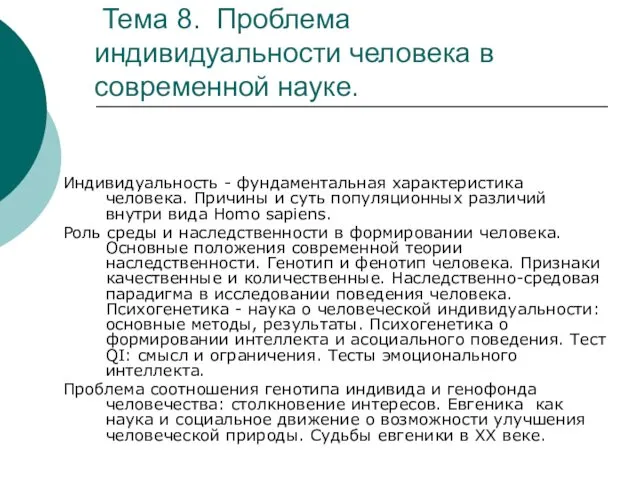 Тема 8. Проблема индивидуальности человека в современной науке.

Индивидуальность - фундаментальная характеристика человека. Причины и суть популяционных различий внутри вида Homo sapiens.

Роль среды и наследственности в формировании человека. Основные положения современной теории наследственности. Генотип и фенотип человека. Признаки качественные и количественные. Наследственно-средовая парадигма в исследовании поведения человека. Психогенетика - наука о человеческой индивидуальности: основные методы, результаты. Психогенетика о формировании интеллекта и асоциального поведения. Тест QI: смысл и ограничения. Тесты эмоционального интеллекта.

Проблема соотношения генотипа индивида и генофонда человечества: столкновение интересов. Евгеника как наука и социальное движение о возможности улучшения человеческой природы. Судьбы евгеники в XX веке.